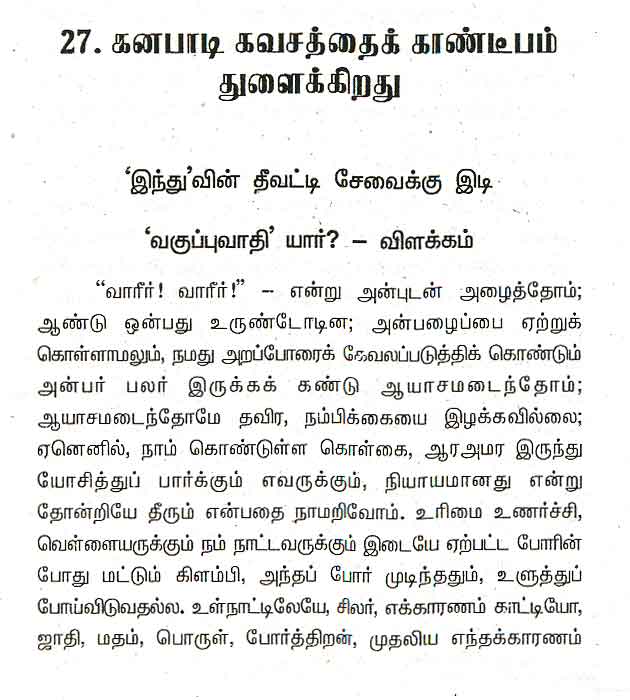 27. கனபாடி கவசத்தைக் காண்டீபம் துளைக்கிறது

'இந்து'வின் தீவட்டி சேவைக்கு இடி

'வகுப்புவாதி' யார்? – விளக்கம்

"வாரீர்! வாரீர்!" – என்று அன்புடன் அழைத்தோம்; ஆண்டு ஒன்பது உருண்டோடின; அன்பழைப்பை ஏற்றுக் கொள்ளாமலும், நமது அறப்போரைக் கேவலப்படுத்திக் கொண்டும் அன்பர் பலர் இருக்கக் கண்டு ஆயாசமடைந்தோம்; ஆயாசமடைந்தோமே தவிர, நம்பிக்கையை இழக்கவில்லை; ஏனெனில், நாம் கொண்டுள்ள கொள்கை, ஆரஅமர இருந்து யோசித்துப் பார்க்கும் எவருக்கும், நியாயமானது என்று தோன்றியே தீரும் என்பதை நாமறிவோம். உரிமை உணர்ச்சி, வெள்ளையருக்கும் நம் நாட்டவருக்கும் இடையே ஏற்பட்ட போரின் போது மட்டும் கிளம்பி, அந்தப் போர் முடிந்ததும், உளுத்துப் போய்விடுவதல்ல. உள்நாட்டிலேயே, சிலர், எக்காரணம் காட்டியோ, ஜாதி, மதம், பொருள், போர்த்திறன், முதலிய எந்தக்காரணம்